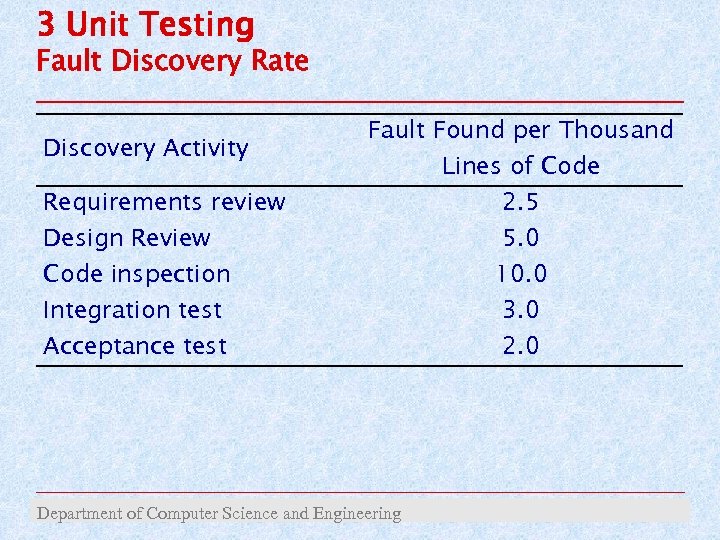 3 Unit Testing
Fault Discovery Rate

| Discovery Activity | Fault Found per Thousand Lines of Code |
|---|---|
| Requirements review | 2.5 |
| Design Review | 5.0 |
| Code inspection | 10.0 |
| Integration test | 3.0 |
| Acceptance test | 2.0 |

Department of Computer Science and Engineering